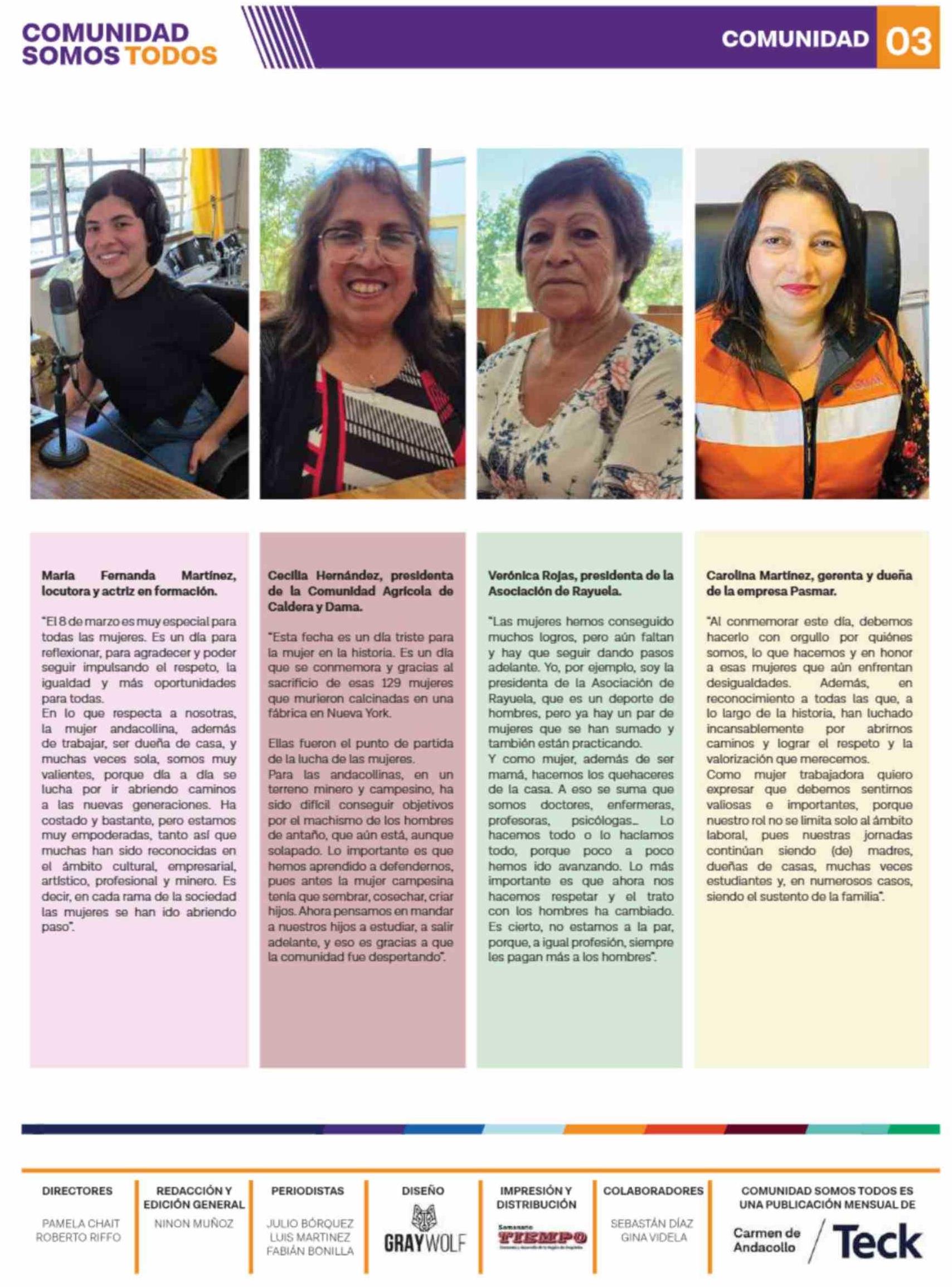 COMUNIDAD
SOMOS TODOS

COMUNIDAD 03

María Fernanda Martínez, locutora y actriz en formación.

"El 8 de marzo es muy especial para todas las mujeres. Es un día para reflexionar, para agradecer y poder seguir impulsando el respeto, la igualdad y más oportunidades para todas.
En lo que respecta a nosotras, la mujer andacollina, además de trabajar, ser dueña de casa, y muchas veces sola, somos muy valientes, porque día a día se lucha por ir abriendo caminos a las nuevas generaciones. Ha costado y bastante, pero estamos muy empoderadas, tanto así que muchas han sido reconocidas en el ámbito cultural, empresarial, artístico, profesional y minero. Es decir, en cada rama de la sociedad las mujeres se han ido abriendo paso".

Cecilia Hernández, presidenta de la Comunidad Agrícola de Caldera y Dama.

"Esta fecha es un día triste para la mujer en la historia. Es un día que se conmemora y gracias al sacrificio de esas 129 mujeres que murieron calcinadas en una fábrica en Nueva York.

Ellas fueron el punto de partida de la lucha de las mujeres.
Para las andacollinas, en un terreno minero y campesino, ha sido difícil conseguir objetivos por el machismo de los hombres de antaño, que aún está, aunque solapado. Lo importante es que hemos aprendido a defendernos, pues antes la mujer campesina tenía que sembrar, cosechar, criar hijos. Ahora pensamos en mandar a nuestros hijos a estudiar, a salir adelante, y eso es gracias a que la comunidad fue despertando".

Verónica Rojas, presidenta de la Asociación de Rayuela.

"Las mujeres hemos conseguido muchos logros, pero aún faltan y hay que seguir dando pasos adelante. Yo, por ejemplo, soy la presidenta de la Asociación de Rayuela, que es un deporte de hombres, pero ya hay un par de mujeres que se han sumado y también están practicando.
Y como mujer, además de ser mamá, hacemos los quehaceres de la casa. A eso se suma que somos doctores, enfermeras, profesoras, psicólogas... Lo hacemos todo o lo hacíamos todo, porque poco a poco hemos ido avanzando. Lo más importante es que ahora nos hacemos respetar y el trato con los hombres ha cambiado. Es cierto, no estamos a la par, porque, a igual profesión, siempre les pagan más a los hombres".

Carolina Martínez, gerenta y dueña de la empresa Pasmar.

"Al conmemorar este día, debemos hacerlo con orgullo por quiénes somos, lo que hacemos y en honor a esas mujeres que aún enfrentan desigualdades. Además, en reconocimiento a todas las que, a lo largo de la historia, han luchado incansablemente por abrirnos caminos y lograr el respeto y la valorización que merecemos.
Como mujer trabajadora quiero expresar que debemos sentirnos valiosas e importantes, porque nuestro rol no se limita solo al ámbito laboral, pues nuestras jornadas continúan siendo (de) madres, dueñas de casas, muchas veces estudiantes y, en numerosos casos, siendo el sustento de la familia".

DIRECTORES
PAMELA CHAIT
ROBERTO RIFFO

REDACCIÓN Y EDICIÓN GENERAL
NINON MUÑOZ

PERIODISTAS
JULIO BÓRQUEZ
LUIS MARTINEZ
FABIÁN BONILLA

DISEÑO
GRAYWOLF

IMPRESIÓN Y DISTRIBUCIÓN
Semanario TIEMPO

COLABORADORES
SEBASTÁN DÍAZ
GINA VIDELA

COMUNIDAD SOMOS TODOS ES UNA PUBLICACIÓN MENSUAL DE
Carmen de Andacollo
Teck